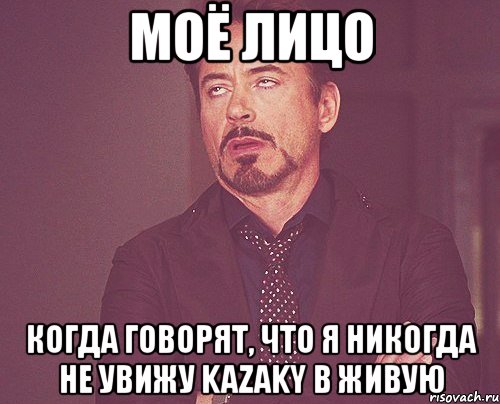 МОЁ ЛИЦО

КОГДА ГОВОРЯТ, ЧТО Я НИКОГДА НЕ УВИЖУ KAZAKY В ЖИВУЮ

risovach.ru